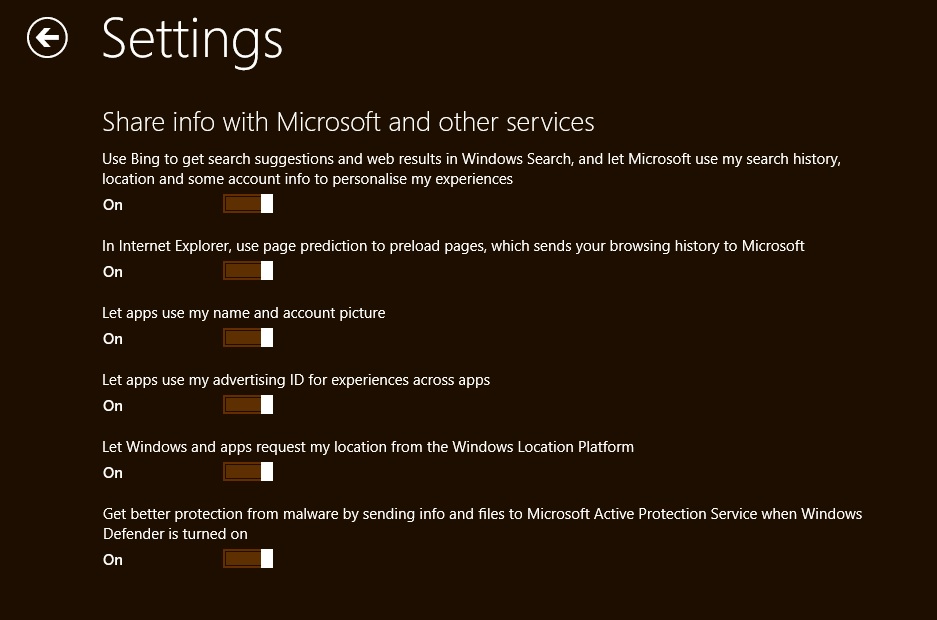 Settings

Share info with Microsoft and other services

Use Bing to get search suggestions and web results in Windows Search, and let Microsoft use my search history, location and some account info to personalise my experiences

On

In Internet Explorer, use page prediction to preload pages, which sends your browsing history to Microsoft

On

Let apps use my name and account picture

On

Let apps use my advertising ID for experiences across apps

On

Let Windows and apps request my location from the Windows Location Platform

On

Get better protection from malware by sending info and files to Microsoft Active Protection Service when Windows Defender is turned on

On